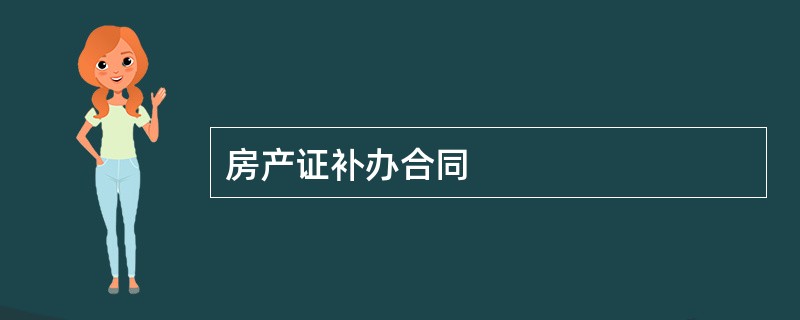 房产证补办合同